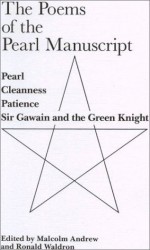 The Poems of the Pearl Manuscript

Pearl
Cleanness
Patience
Sir Gawain and the Green Knight

Edited by Malcolm Andrew and Ronald Waldron